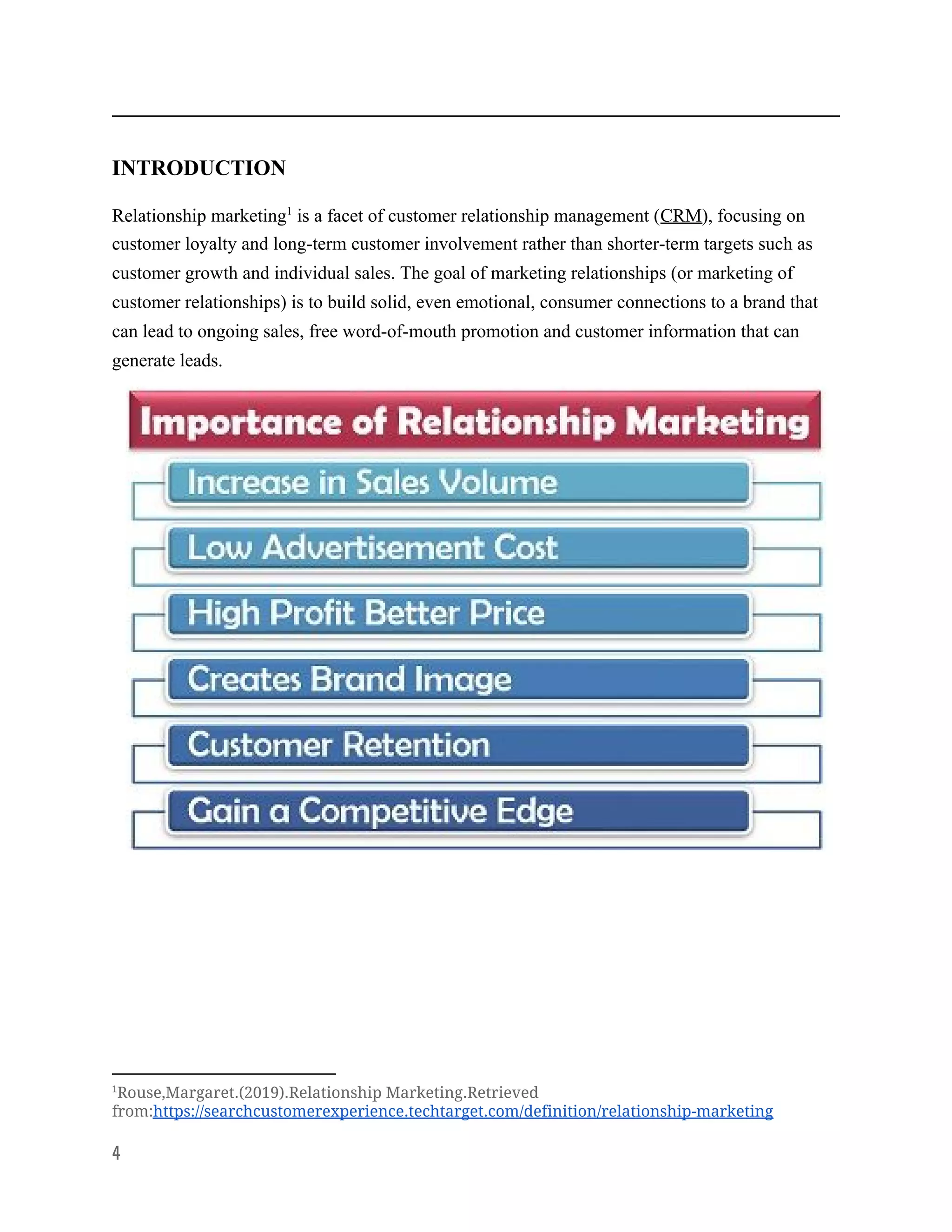 INTRODUCTION

Relationship marketing$^1$ is a facet of customer relationship management (CRM), focusing on customer loyalty and long-term customer involvement rather than shorter-term targets such as customer growth and individual sales. The goal of marketing relationships (or marketing of customer relationships) is to build solid, even emotional, consumer connections to a brand that can lead to ongoing sales, free word-of-mouth promotion and customer information that can generate leads.

Importance of Relationship Marketing

Increase in Sales Volume

Low Advertisement Cost

High Profit Better Price

Creates Brand Image

Customer Retention

Gain a Competitive Edge

$^1$Rouse,Margaret.(2019).Relationship Marketing.Retrieved from:https://searchcustomerexperience.techtarget.com/definition/relationship-marketing

4